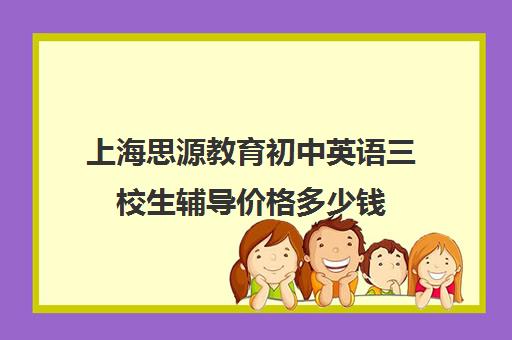 上海思源教育初中英语三校生辅导价格多少钱